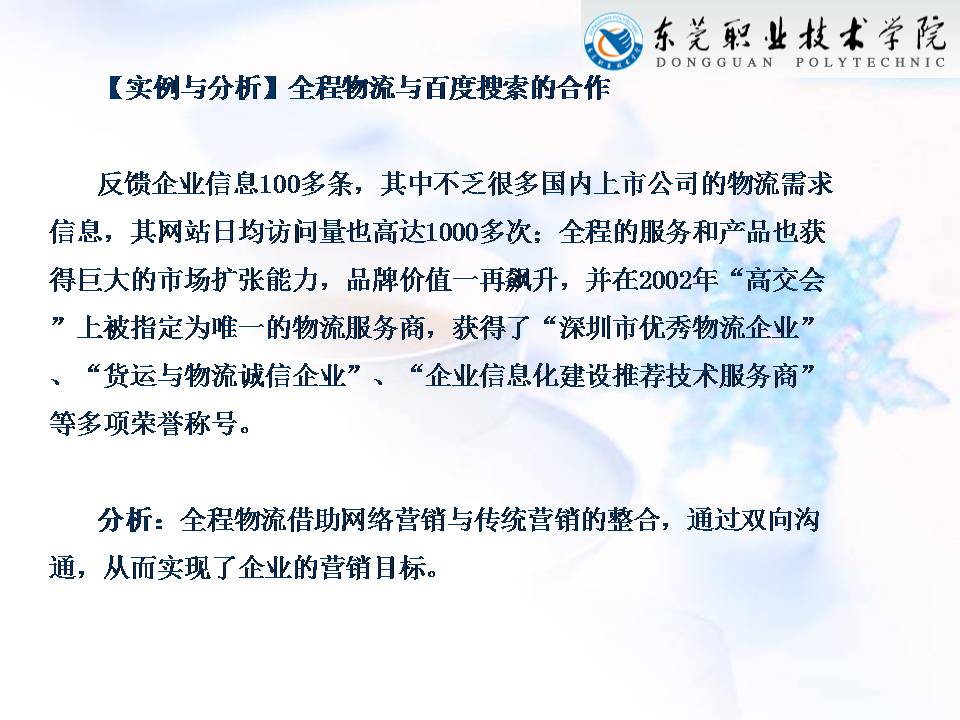 东莞职业技术学院
DONGGUAN POLYTECHNIC

【实例与分析】全程物流与百度搜索的合作

反馈企业信息100多条，其中不乏很多国内上市公司的物流需求信息，其网站日均访问量也高达1000多次；全程的服务和产品也获得巨大的市场扩张能力，品牌价值一再飙升，并在2002年“高交会”上被指定为唯一的物流服务商，获得了“深圳市优秀物流企业”、“货运与物流诚信企业”、“企业信息化建设推荐技术服务商”等多项荣誉称号。

分析：全程物流借助网络营销与传统营销的整合，通过双向沟通，从而实现了企业的营销目标。